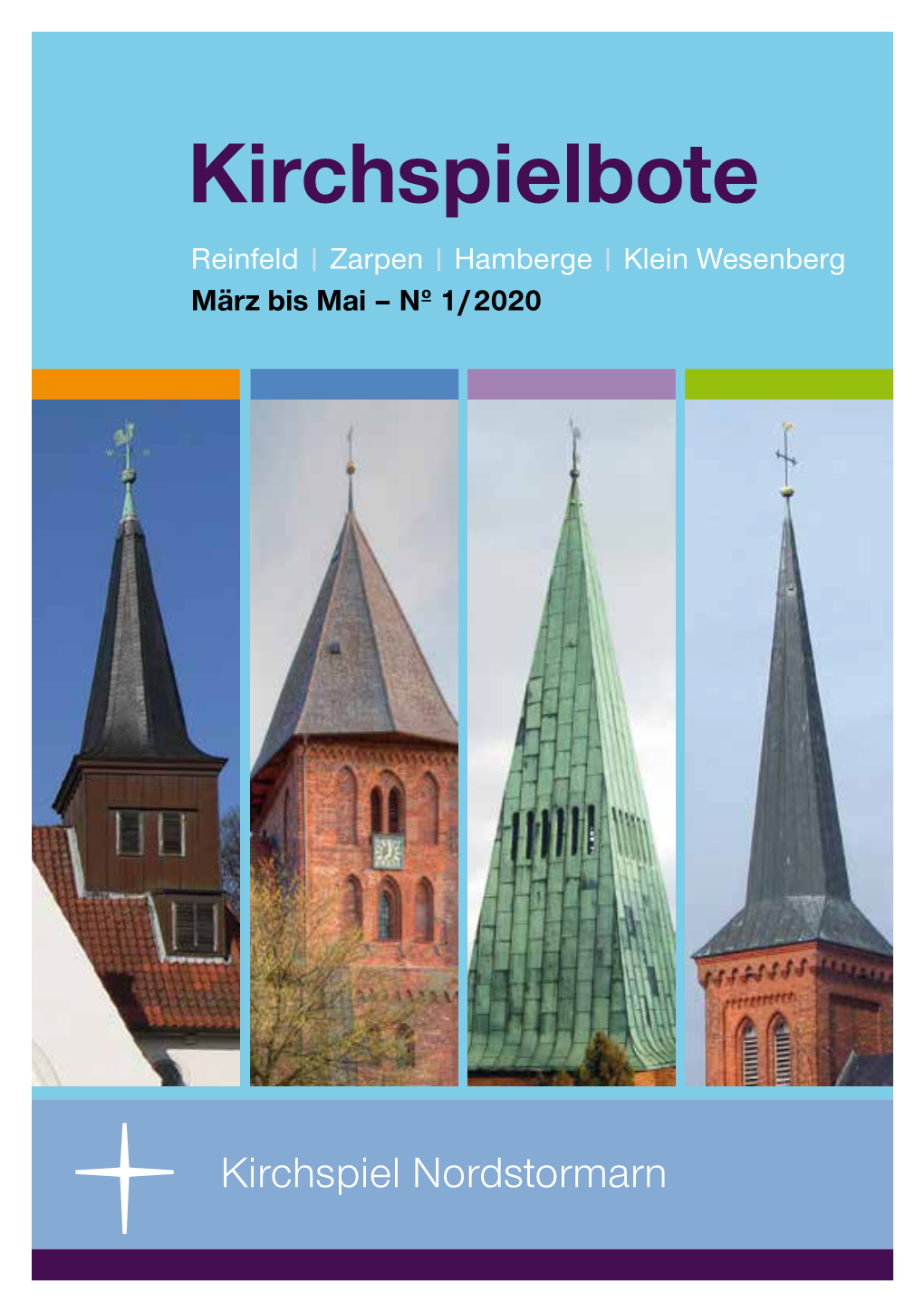 Kirchspielbote

Reinfeld | Zarpen | Hamberge | Klein Wesenberg
März bis Mai – Nº 1/2020

Kirchspiel Nordstormarn